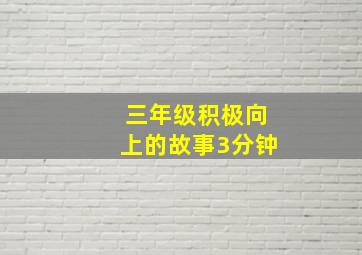 三年级积极向上的故事3分钟